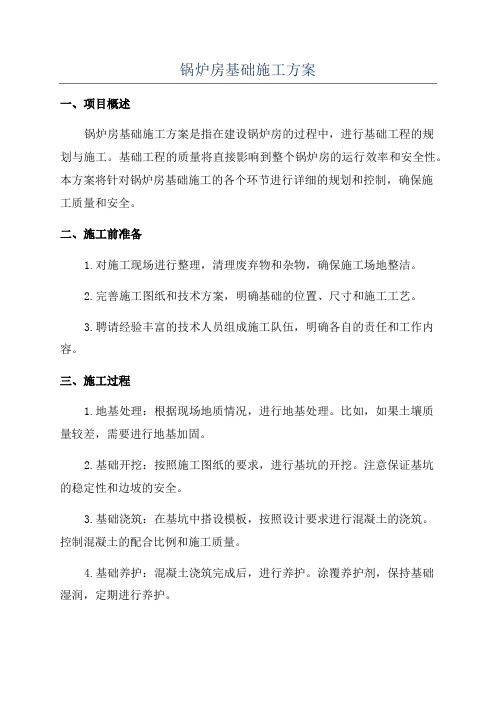 锅炉房基础施工方案

一、项目概述

锅炉房基础施工方案是指在建设锅炉房的过程中，进行基础工程的规划与施工。基础工程的质量将直接影响到整个锅炉房的运行效率和安全性。本方案将针对锅炉房基础施工的各个环节进行详细的规划和控制，确保施工质量和安全。

二、施工前准备

1.对施工现场进行整理，清理废弃物和杂物，确保施工场地整洁。

2.完善施工图纸和技术方案，明确基础的位置、尺寸和施工工艺。

3.聘请经验丰富的技术人员组成施工队伍，明确各自的责任和工作内容。

三、施工过程

1.地基处理：根据现场地质情况，进行地基处理。比如，如果土壤质量较差，需要进行地基加固。

2.基础开挖：按照施工图纸的要求，进行基坑的开挖。注意保证基坑的稳定性和边坡的安全。

3.基础浇筑：在基坑中搭设模板，按照设计要求进行混凝土的浇筑。控制混凝土的配合比例和施工质量。

4.基础养护：混凝土浇筑完成后，进行养护。涂覆养护剂，保持基础湿润，定期进行养护。